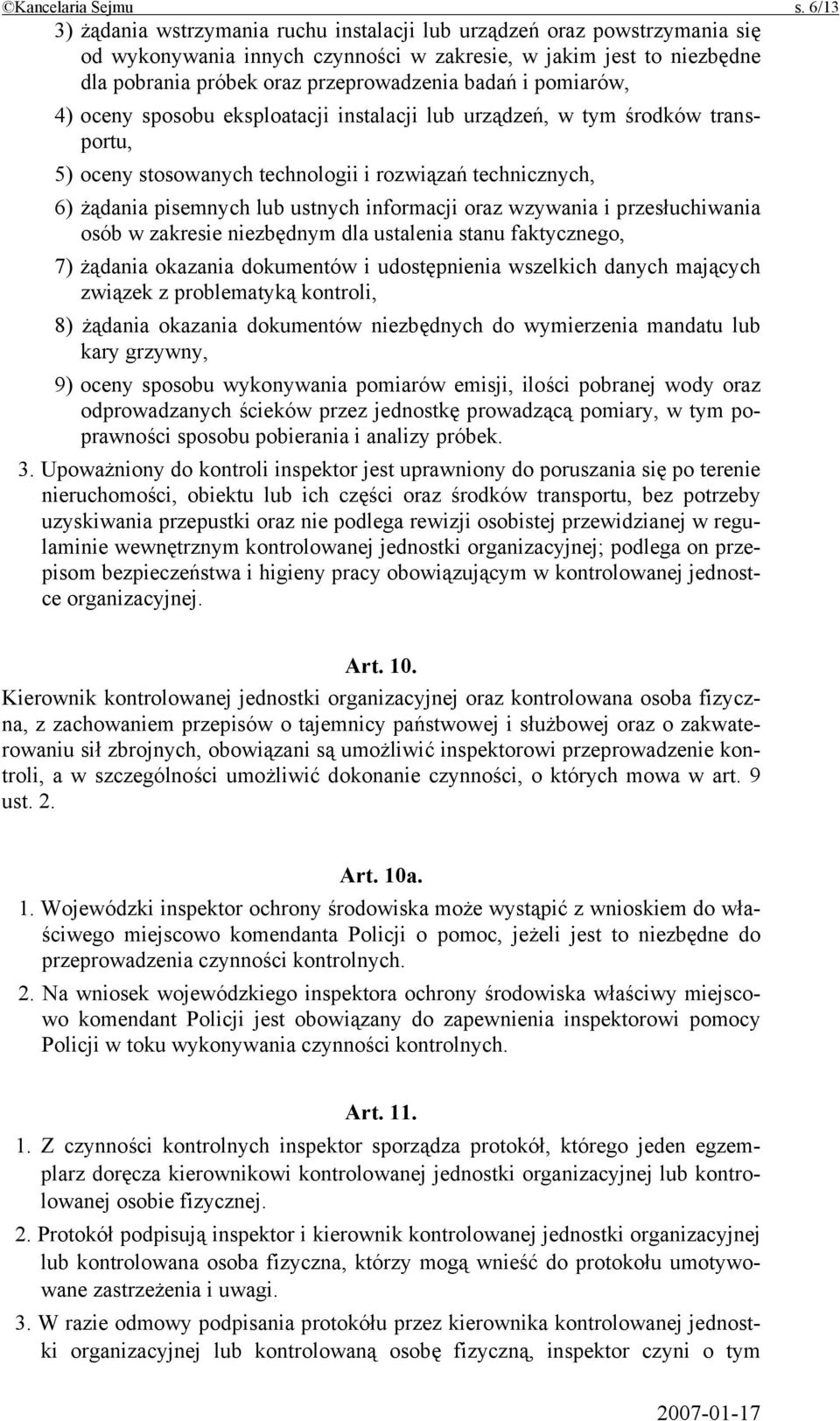 ©Kancelaria Sejmu s. 6/13

3) żądania wstrzymania ruchu instalacji lub urządzeń oraz powstrzymania się od wykonywania innych czynności w zakresie, w jakim jest to niezbędne dla pobrania próbek oraz przeprowadzenia badań i pomiarów,

4) oceny sposobu eksploatacji instalacji lub urządzeń, w tym środków transportu,

5) oceny stosowanych technologii i rozwiązań technicznych,

6) żądania pisemnych lub ustnych informacji oraz wzywania i przesłuchiwania osób w zakresie niezbędnym dla ustalenia stanu faktycznego,

7) żądania okazania dokumentów i udostępnienia wszelkich danych mających związek z problematyką kontroli,

8) żądania okazania dokumentów niezbędnych do wymierzenia mandatu lub kary grzywny,

9) oceny sposobu wykonywania pomiarów emisji, ilości pobranej wody oraz odprowadzanych ścieków przez jednostkę prowadzącą pomiary, w tym poprawności sposobu pobierania i analizy próbek.

3. Upoważniony do kontroli inspektor jest uprawniony do poruszania się po terenie nieruchomości, obiektu lub ich części oraz środków transportu, bez potrzeby uzyskiwania przepustki oraz nie podlega rewizji osobistej przewidzianej w regulaminie wewnętrznym kontrolowanej jednostki organizacyjnej; podlega on przepisom bezpieczeństwa i higieny pracy obowiązującym w kontrolowanej jednostce organizacyjnej.

Art. 10.

Kierownik kontrolowanej jednostki organizacyjnej oraz kontrolowana osoba fizyczna, z zachowaniem przepisów o tajemnicy państwowej i służbowej oraz o zakwaterowaniu sił zbrojnych, obowiązani są umożliwić inspektorowi przeprowadzenie kontroli, a w szczególności umożliwić dokonanie czynności, o których mowa w art. 9 ust. 2.

Art. 10a.

1. Wojewódzki inspektor ochrony środowiska może wystąpić z wnioskiem do właściwego miejscowo komendanta Policji o pomoc, jeżeli jest to niezbędne do przeprowadzenia czynności kontrolnych.

2. Na wniosek wojewódzkiego inspektora ochrony środowiska właściwy miejscowo komendant Policji jest obowiązany do zapewnienia inspektorowi pomocy Policji w toku wykonywania czynności kontrolnych.

Art. 11.

1. Z czynności kontrolnych inspektor sporządza protokół, którego jeden egzemplarz doręcza kierownikowi kontrolowanej jednostki organizacyjnej lub kontrolowanej osobie fizycznej.

2. Protokół podpisują inspektor i kierownik kontrolowanej jednostki organizacyjnej lub kontrolowana osoba fizyczna, którzy mogą wnieść do protokołu umotywowane zastrzeżenia i uwagi.

3. W razie odmowy podpisania protokółu przez kierownika kontrolowanej jednostki organizacyjnej lub kontrolowaną osobę fizyczną, inspektor czyni o tym

2007-01-17